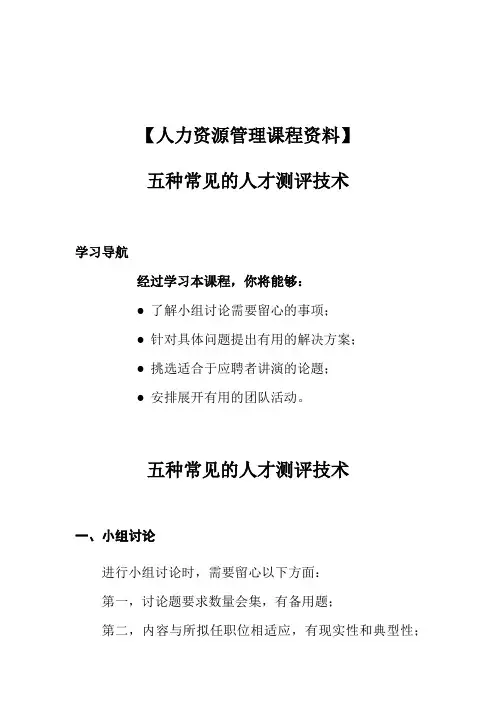 【人力资源管理课程资料】

五种常见的人才测评技术

学习导航

经过学习本课程，你将能够：

● 了解小组讨论需要留心的事项；

● 针对具体问题提出有用的解决方案；

● 挑选适合于应聘者讲演的论题；

● 安排展开有用的团队活动。

五种常见的人才测评技术

一、小组讨论

进行小组讨论时，需要留心以下方面：

第一，讨论题要求数量会集，有备用题；

第二，内容与所拟任职位相适应，有现实性和典型性；